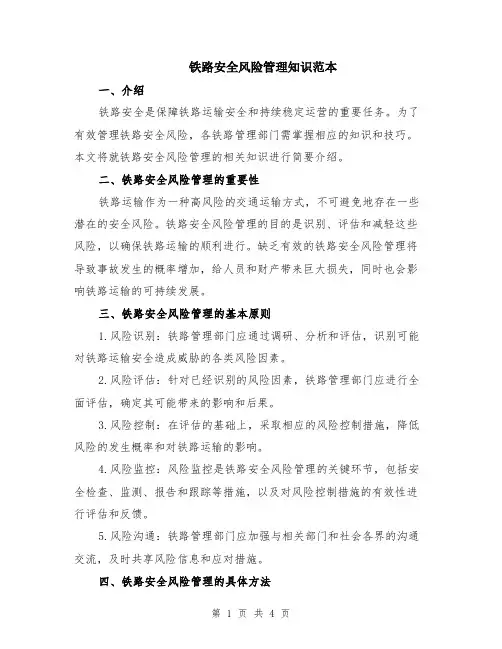 铁路安全风险管理知识范本

一、介绍

铁路安全是保障铁路运输安全和持续稳定运营的重要任务。为了有效管理铁路安全风险，各铁路管理部门需掌握相应的知识和技巧。本文将就铁路安全风险管理的相关知识进行简要介绍。

二、铁路安全风险管理的重要性

铁路运输作为一种高风险的交通运输方式，不可避免地存在一些潜在的安全风险。铁路安全风险管理的目的是识别、评估和减轻这些风险，以确保铁路运输的顺利进行。缺乏有效的铁路安全风险管理将导致事故发生的概率增加，给人员和财产带来巨大损失，同时也会影响铁路运输的可持续发展。

三、铁路安全风险管理的基本原则

1.风险识别：铁路管理部门应通过调研、分析和评估，识别可能对铁路运输安全造成威胁的各类风险因素。

2.风险评估：针对已经识别的风险因素，铁路管理部门应进行全面评估，确定其可能带来的影响和后果。

3.风险控制：在评估的基础上，采取相应的风险控制措施，降低风险的发生概率和对铁路运输的影响。

4.风险监控：风险监控是铁路安全风险管理的关键环节，包括安全检查、监测、报告和跟踪等措施，以及对风险控制措施的有效性进行评估和反馈。

5.风险沟通：铁路管理部门应加强与相关部门和社会各界的沟通交流，及时共享风险信息和应对措施。

四、铁路安全风险管理的具体方法

第 1 页 共 4 页